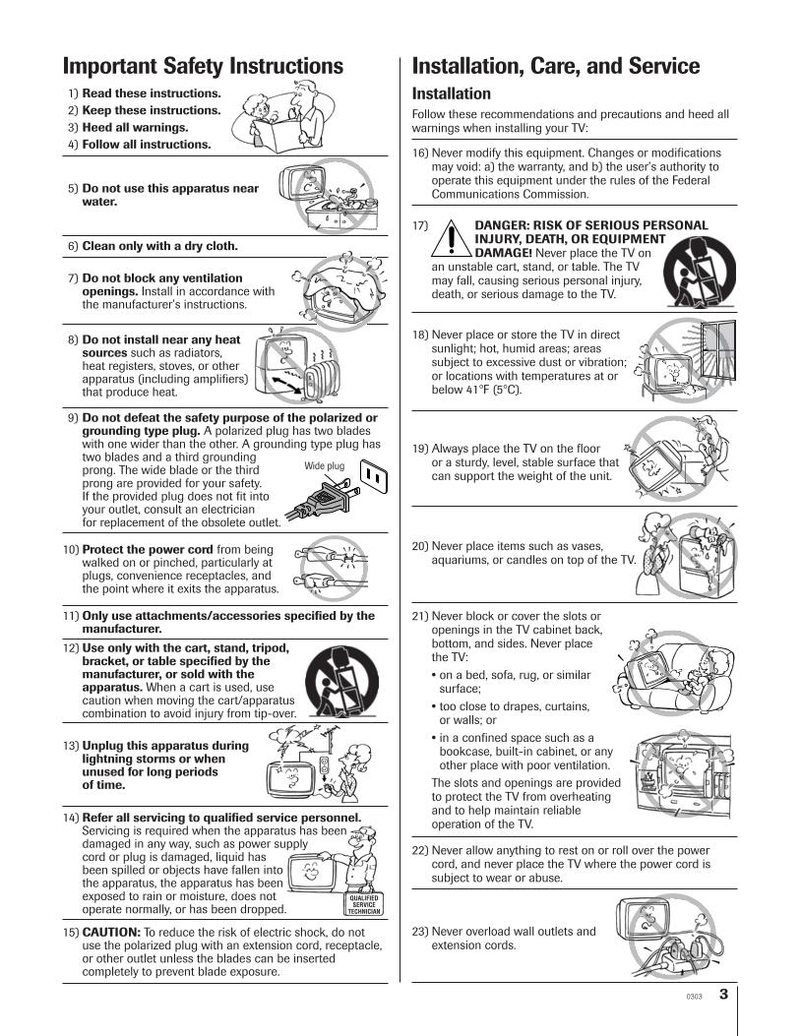 Important Safety Instructions

1) Read these instructions.
2) Keep these instructions.
3) Heed all warnings.
4) Follow all instructions.

5) Do not use this apparatus near water.

6) Clean only with a dry cloth.

7) Do not block any ventilation openings. Install in accordance with the manufacturer's instructions.

8) Do not install near any heat sources such as radiators, heat registers, stoves, or other apparatus (including amplifiers) that produce heat.

9) Do not defeat the safety purpose of the polarized or grounding type plug. A polarized plug has two blades with one wider than the other. A grounding type plug has two blades and a third grounding prong. The wide blade or the third prong are provided for your safety. If the provided plug does not fit into your outlet, consult an electrician for replacement of the obsolete outlet.

Wide plug

10) Protect the power cord from being walked on or pinched, particularly at plugs, convenience receptacles, and the point where it exits the apparatus.

11) Only use attachments/accessories specified by the manufacturer.

12) Use only with the cart, stand, tripod, bracket, or table specified by the manufacturer, or sold with the apparatus. When a cart is used, use caution when moving the cart/apparatus combination to avoid injury from tip-over.

13) Unplug this apparatus during lightning storms or when unused for long periods of time.

14) Refer all servicing to qualified service personnel. Servicing is required when the apparatus has been damaged in any way, such as power supply cord or plug is damaged, liquid has been spilled or objects have fallen into the apparatus, the apparatus has been exposed to rain or moisture, does not operate normally, or has been dropped.

QUALIFIED SERVICE TECHNICIAN

15) CAUTION: To reduce the risk of electric shock, do not use the polarized plug with an extension cord, receptacle, or other outlet unless the blades can be inserted completely to prevent blade exposure.

Installation, Care, and Service

Installation

Follow these recommendations and precautions and heed all warnings when installing your TV:

16) Never modify this equipment. Changes or modifications may void: a) the warranty, and b) the user's authority to operate this equipment under the rules of the Federal Communications Commission.

17) DANGER: RISK OF SERIOUS PERSONAL INJURY, DEATH, OR EQUIPMENT DAMAGE! Never place the TV on an unstable cart, stand, or table. The TV may fall, causing serious personal injury, death, or serious damage to the TV.

18) Never place or store the TV in direct sunlight; hot, humid areas; areas subject to excessive dust or vibration; or locations with temperatures at or below 41°F (5°C).

19) Always place the TV on the floor or a sturdy, level, stable surface that can support the weight of the unit.

20) Never place items such as vases, aquariums, or candles on top of the TV.

21) Never block or cover the slots or openings in the TV cabinet back, bottom, and sides. Never place the TV:
• on a bed, sofa, rug, or similar surface;
• too close to drapes, curtains, or walls; or
• in a confined space such as a bookcase, built-in cabinet, or any other place with poor ventilation.
The slots and openings are provided to protect the TV from overheating and to help maintain reliable operation of the TV.

22) Never allow anything to rest on or roll over the power cord, and never place the TV where the power cord is subject to wear or abuse.

23) Never overload wall outlets and extension cords.

0303 3